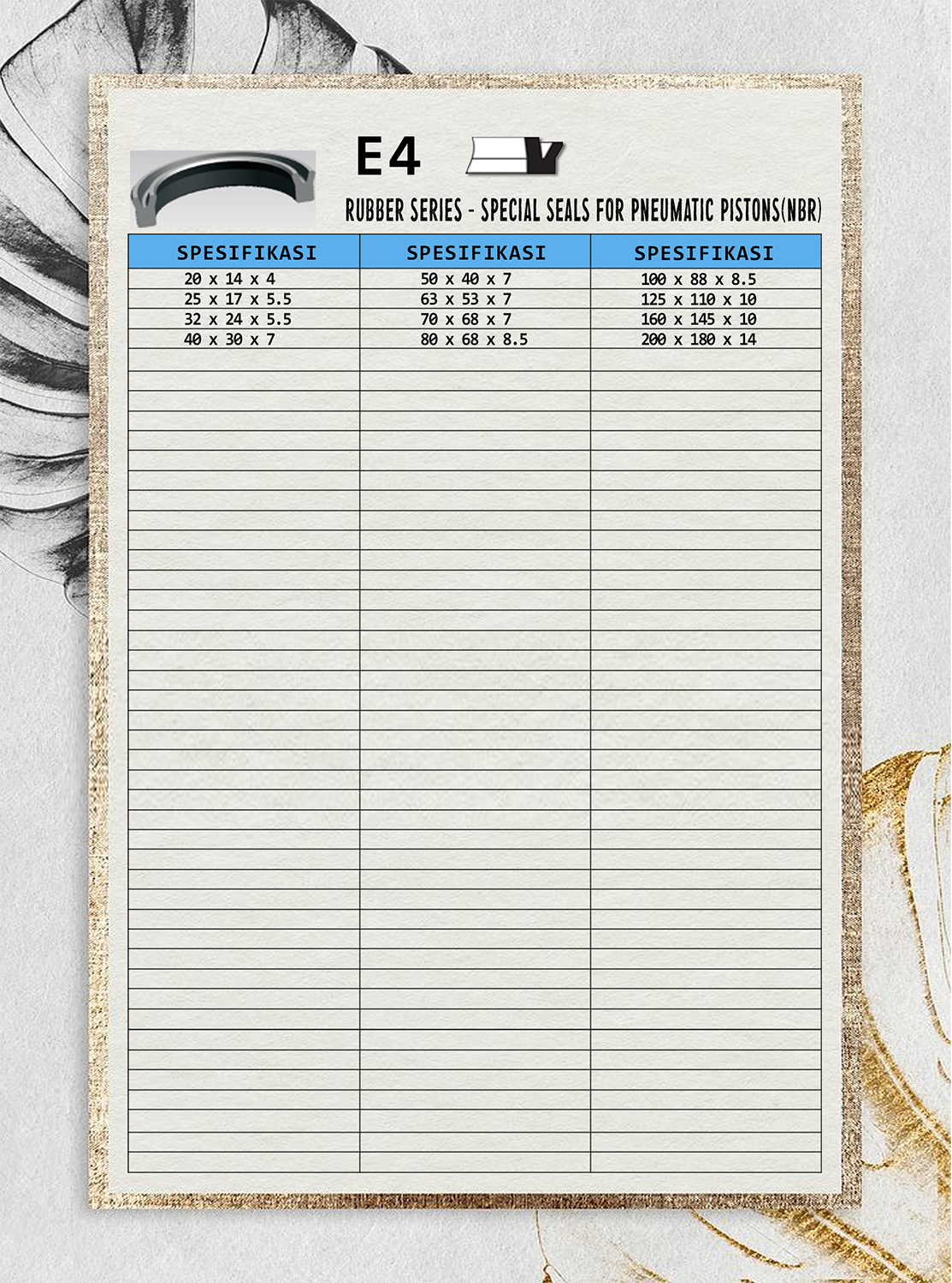 E4

RUBBER SERIES - SPECIAL SEALS FOR PNEUMATIC PISTONS(NBR)

| SPESIFIKASI | SPESIFIKASI | SPESIFIKASI |
|---|---|---|
| 20 x 14 x 4 | 50 x 40 x 7 | 100 x 88 x 8.5 |
| 25 x 17 x 5.5 | 63 x 53 x 7 | 125 x 110 x 10 |
| 32 x 24 x 5.5 | 70 x 68 x 7 | 160 x 145 x 10 |
| 40 x 30 x 7 | 80 x 68 x 8.5 | 200 x 180 x 14 |